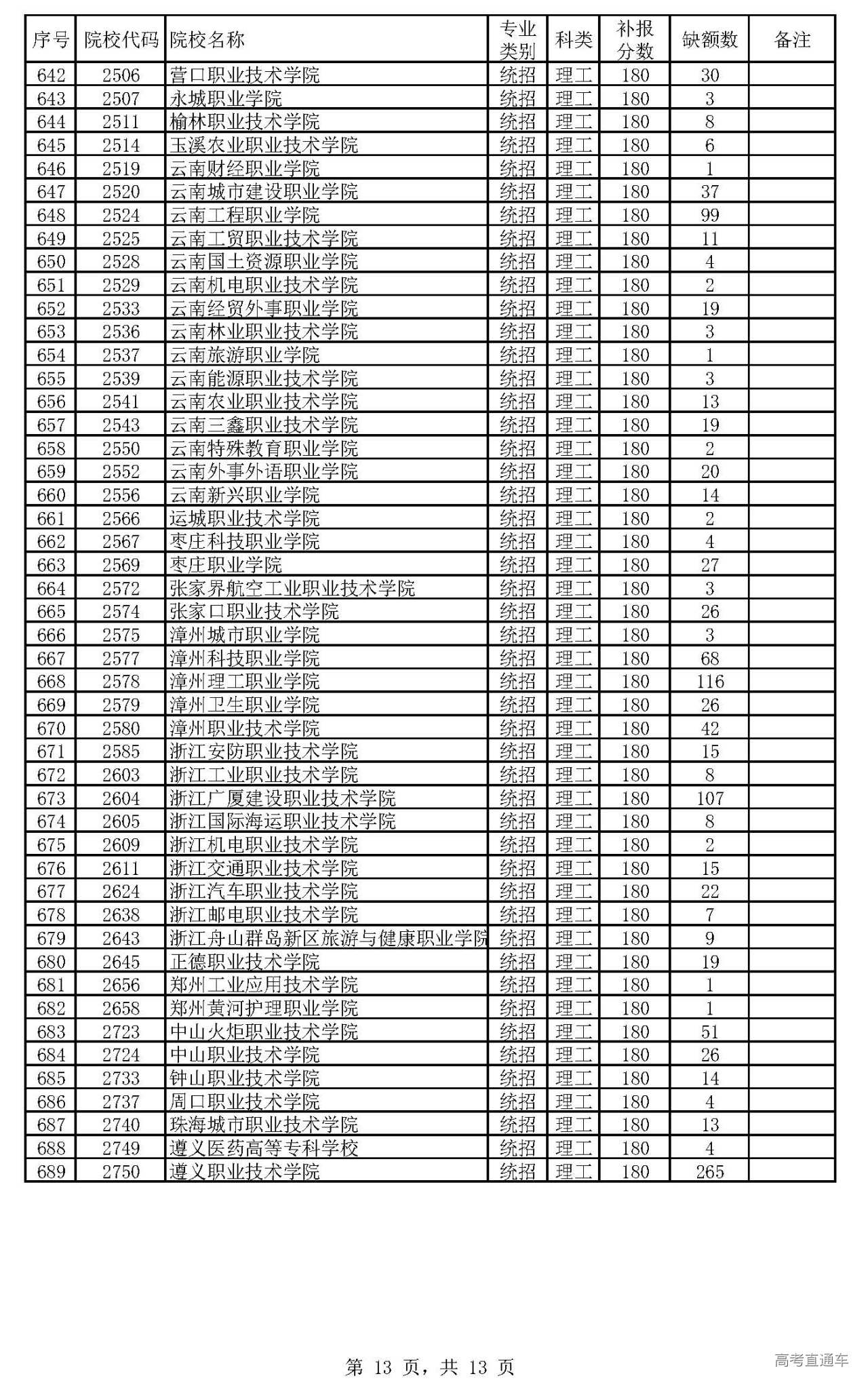 | 序号 | 院校代码 | 院校名称 | 专业类别 | 科类 | 补报分数 | 缺额数 | 备注 |
|---|---|---|---|---|---|---|---|
| 642 | 2506 | 营口职业技术学院 | 统招 | 理工 | 180 | 30 | |
| 643 | 2507 | 永城职业学院 | 统招 | 理工 | 180 | 3 | |
| 644 | 2511 | 榆林职业技术学院 | 统招 | 理工 | 180 | 8 | |
| 645 | 2514 | 玉溪农业职业技术学院 | 统招 | 理工 | 180 | 6 | |
| 646 | 2519 | 云南财经职业学院 | 统招 | 理工 | 180 | 1 | |
| 647 | 2520 | 云南城市建设职业学院 | 统招 | 理工 | 180 | 37 | |
| 648 | 2524 | 云南工程职业学院 | 统招 | 理工 | 180 | 99 | |
| 649 | 2525 | 云南工贸职业技术学院 | 统招 | 理工 | 180 | 11 | |
| 650 | 2528 | 云南国土资源职业学院 | 统招 | 理工 | 180 | 4 | |
| 651 | 2529 | 云南机电职业技术学院 | 统招 | 理工 | 180 | 2 | |
| 652 | 2533 | 云南经贸外事职业学院 | 统招 | 理工 | 180 | 19 | |
| 653 | 2536 | 云南林业职业技术学院 | 统招 | 理工 | 180 | 3 | |
| 654 | 2537 | 云南旅游职业学院 | 统招 | 理工 | 180 | 1 | |
| 655 | 2539 | 云南能源职业技术学院 | 统招 | 理工 | 180 | 3 | |
| 656 | 2541 | 云南农业职业技术学院 | 统招 | 理工 | 180 | 13 | |
| 657 | 2543 | 云南三鑫职业技术学院 | 统招 | 理工 | 180 | 19 | |
| 658 | 2550 | 云南特殊教育职业学院 | 统招 | 理工 | 180 | 2 | |
| 659 | 2552 | 云南外事外语职业学院 | 统招 | 理工 | 180 | 20 | |
| 660 | 2556 | 云南新兴职业学院 | 统招 | 理工 | 180 | 14 | |
| 661 | 2566 | 运城职业技术学院 | 统招 | 理工 | 180 | 2 | |
| 662 | 2567 | 枣庄科技职业学院 | 统招 | 理工 | 180 | 4 | |
| 663 | 2569 | 枣庄职业学院 | 统招 | 理工 | 180 | 27 | |
| 664 | 2572 | 张家界航空工业职业技术学院 | 统招 | 理工 | 180 | 3 | |
| 665 | 2574 | 张家口职业技术学院 | 统招 | 理工 | 180 | 26 | |
| 666 | 2575 | 漳州城市职业学院 | 统招 | 理工 | 180 | 3 | |
| 667 | 2577 | 漳州科技职业学院 | 统招 | 理工 | 180 | 68 | |
| 668 | 2578 | 漳州理工职业学院 | 统招 | 理工 | 180 | 116 | |
| 669 | 2579 | 漳州卫生职业学院 | 统招 | 理工 | 180 | 26 | |
| 670 | 2580 | 漳州职业技术学院 | 统招 | 理工 | 180 | 42 | |
| 671 | 2585 | 浙江安防职业技术学院 | 统招 | 理工 | 180 | 15 | |
| 672 | 2603 | 浙江工业职业技术学院 | 统招 | 理工 | 180 | 8 | |
| 673 | 2604 | 浙江广厦建设职业技术学院 | 统招 | 理工 | 180 | 107 | |
| 674 | 2605 | 浙江国际海运职业技术学院 | 统招 | 理工 | 180 | 8 | |
| 675 | 2609 | 浙江机电职业技术学院 | 统招 | 理工 | 180 | 2 | |
| 676 | 2611 | 浙江交通职业技术学院 | 统招 | 理工 | 180 | 15 | |
| 677 | 2624 | 浙江汽车职业技术学院 | 统招 | 理工 | 180 | 22 | |
| 678 | 2638 | 浙江邮电职业技术学院 | 统招 | 理工 | 180 | 7 | |
| 679 | 2643 | 浙江舟山群岛新区旅游与健康职业学院 | 统招 | 理工 | 180 | 9 | |
| 680 | 2645 | 正德职业技术学院 | 统招 | 理工 | 180 | 19 | |
| 681 | 2656 | 郑州工业应用技术学院 | 统招 | 理工 | 180 | 1 | |
| 682 | 2658 | 郑州黄河护理职业学院 | 统招 | 理工 | 180 | 1 | |
| 683 | 2723 | 中山火炬职业技术学院 | 统招 | 理工 | 180 | 51 | |
| 684 | 2724 | 中山职业技术学院 | 统招 | 理工 | 180 | 26 | |
| 685 | 2733 | 钟山职业技术学院 | 统招 | 理工 | 180 | 14 | |
| 686 | 2737 | 周口职业技术学院 | 统招 | 理工 | 180 | 4 | |
| 687 | 2740 | 珠海城市职业技术学院 | 统招 | 理工 | 180 | 13 | |
| 688 | 2749 | 遵义医药高等专科学校 | 统招 | 理工 | 180 | 4 | |
| 689 | 2750 | 遵义职业技术学院 | 统招 | 理工 | 180 | 265 | |

第 13 页，共 13 页

高考直通车